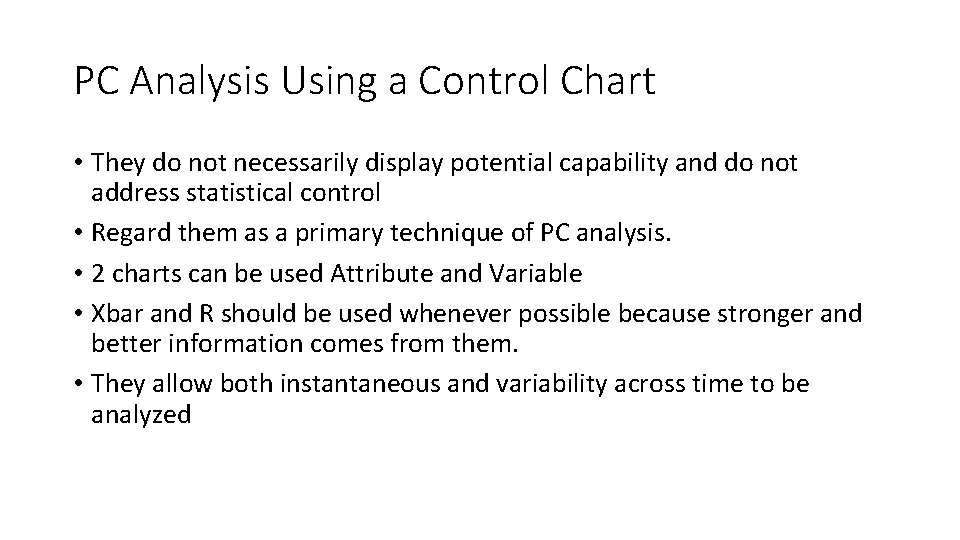 PC Analysis Using a Control Chart

• They do not necessarily display potential capability and do not address statistical control

• Regard them as a primary technique of PC analysis.

• 2 charts can be used Attribute and Variable

• Xbar and R should be used whenever possible because stronger and better information comes from them.

• They allow both instantaneous and variability across time to be analyzed